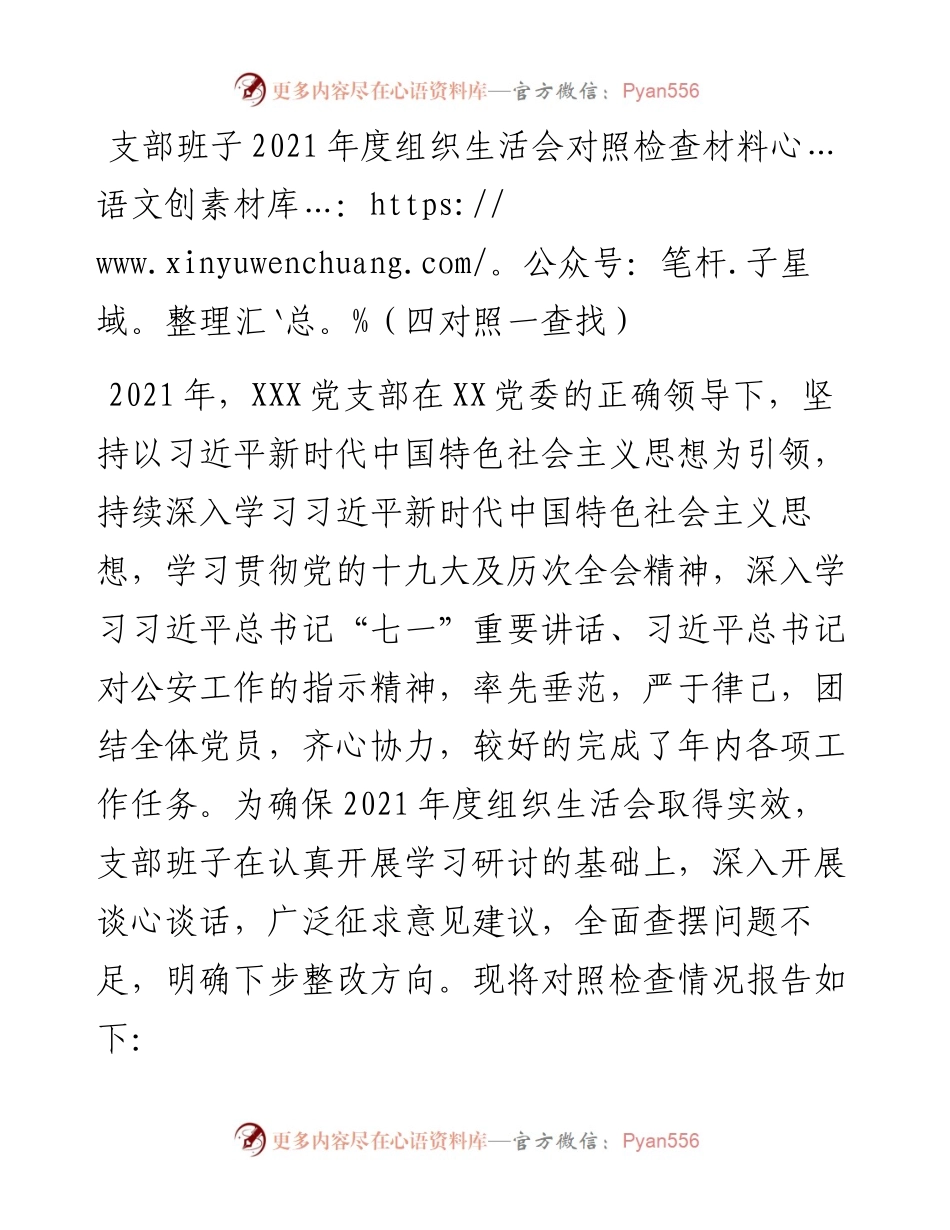 更多内容尽在心语资料库—官方微信：Pyan556

支部班子2021年度组织生活会对照检查材料心…语文创素材库…：https://www.xinyuwenchuang.com/。公众号：笔杆.子星域。整理汇`总。%（四对照一查找）

2021年，XXX党支部在XX党委的正确领导下，坚持以习近平新时代中国特色社会主义思想为引领，持续深入学习习近平新时代中国特色社会主义思想，学习贯彻党的十九大及历次全会精神，深入学习习近平总书记“七一”重要讲话、习近平总书记对公安工作的指示精神，率先垂范，严于律己，团结全体党员，齐心协力，较好的完成了年内各项工作任务。为确保2021年度组织生活会取得实效，支部班子在认真开展学习研讨的基础上，深入开展谈心谈话，广泛征求意见建议，全面查摆问题不足，明确下步整改方向。现将对照检查情况报告如下:

更多内容尽在心语资料库—官方微信：Pyan556